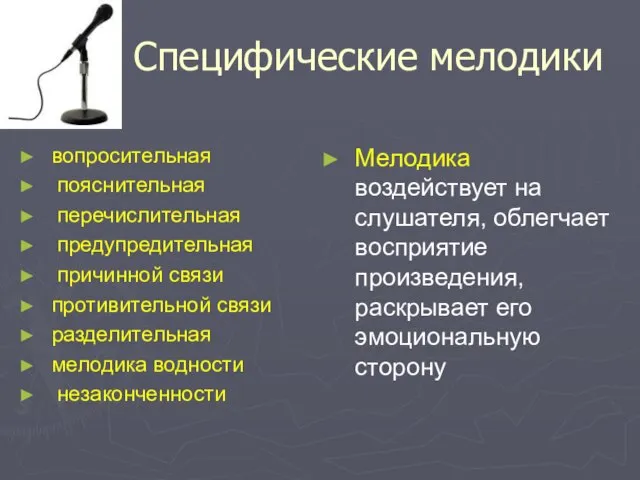 Специфические мелодики

► вопросительная
► пояснительная
► перечислительная
► предупредительная
► причинной связи
► противительной связи
► разделительная
► мелодика водности
► незаконченности

► Мелодика воздействует на слушателя, облегчает восприятие произведения, раскрывает его эмоциональную сторону